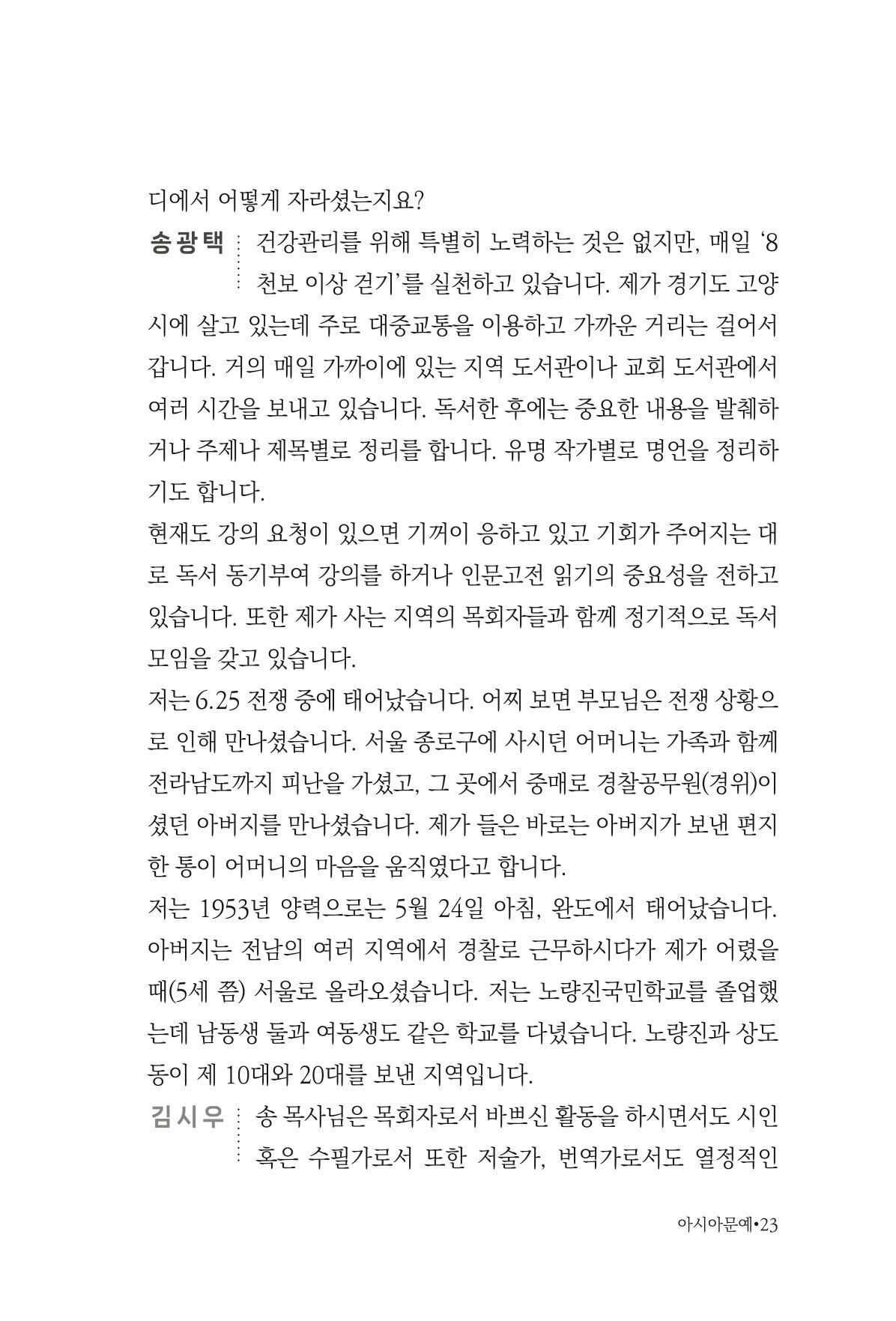 디에서 어떻게 자라셨는지요?

송광택 건강관리를 위해 특별히 노력하는 것은 없지만, 매일 '8천보 이상 걷기'를 실천하고 있습니다. 제가 경기도 고양시에 살고 있는데 주로 대중교통을 이용하고 가까운 거리는 걸어서 갑니다. 거의 매일 가까이에 있는 지역 도서관이나 교회 도서관에서 여러 시간을 보내고 있습니다. 독서한 후에는 중요한 내용을 발췌하거나 주제나 제목별로 정리를 합니다. 유명 작가별로 명언을 정리하기도 합니다.

현재도 강의 요청이 있으면 기꺼이 응하고 있고 기회가 주어지는 대로 독서 동기부여 강의를 하거나 인문고전 읽기의 중요성을 전하고 있습니다. 또한 제가 사는 지역의 목회자들과 함께 정기적으로 독서 모임을 갖고 있습니다.

저는 6.25 전쟁 중에 태어났습니다. 어찌 보면 부모님은 전쟁 상황으로 인해 만나셨습니다. 서울 종로구에 사시던 어머니는 가족과 함께 전라남도까지 피난을 가셨고, 그 곳에서 중매로 경찰공무원(경위)이셨던 아버지를 만나셨습니다. 제가 들은 바로는 아버지가 보낸 편지 한 통이 어머니의 마음을 움직였다고 합니다.

저는 1953년 양력으로는 5월 24일 아침, 완도에서 태어났습니다. 아버지는 전남의 여러 지역에서 경찰로 근무하시다가 제가 어렸을 때(5세 쯤) 서울로 올라오셨습니다. 저는 노량진국민학교를 졸업했는데 남동생 둘과 여동생도 같은 학교를 다녔습니다. 노량진과 상도동이 제 10대와 20대를 보낸 지역입니다.

김시우 송 목사님은 목회자로서 바쁘신 활동을 하시면서도 시인 혹은 수필가로서 또한 저술가, 번역가로서도 열정적인

아시아문예•23